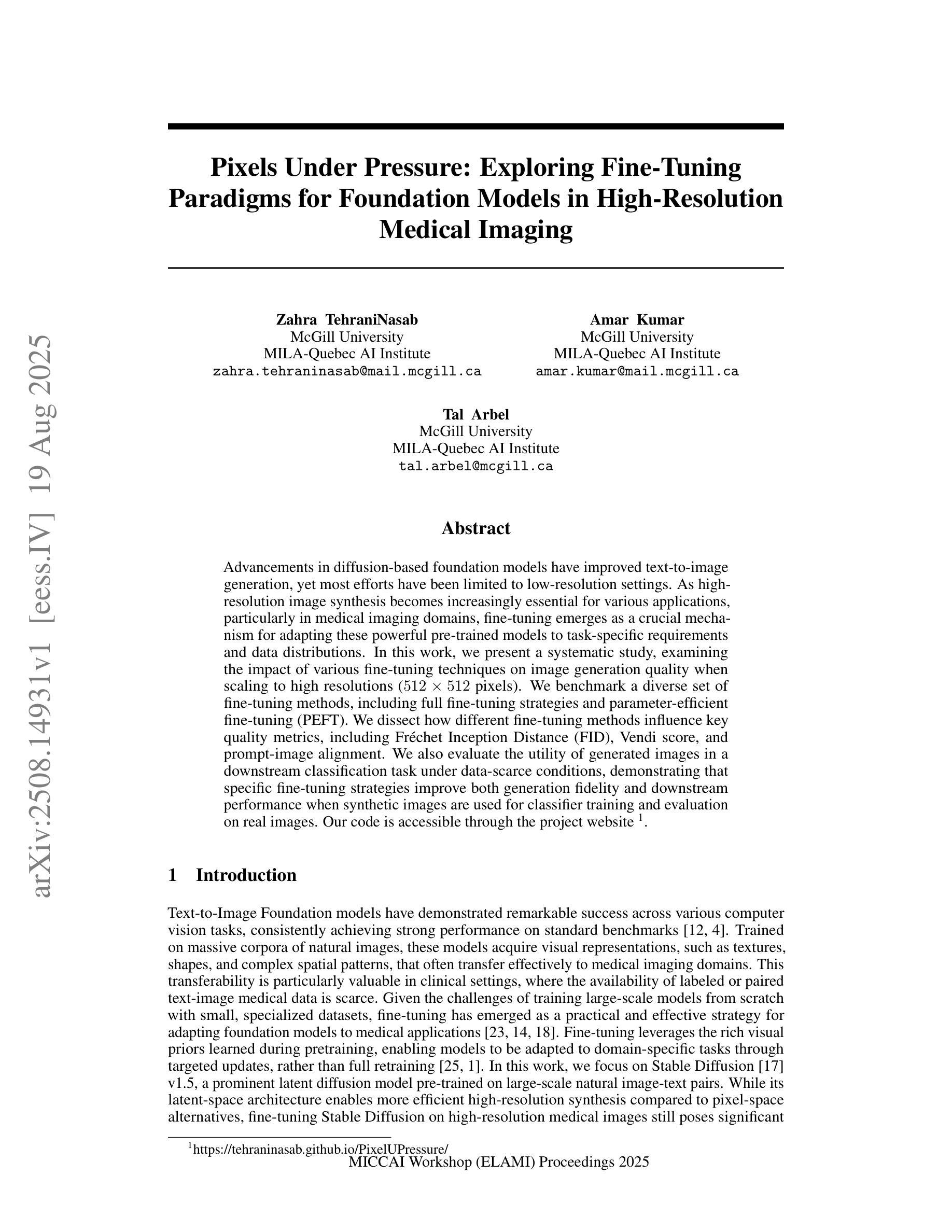 arXiv:2508.14931v1 [eess.IV] 19 Aug 2025

Pixels Under Pressure: Exploring Fine-Tuning Paradigms for Foundation Models in High-Resolution Medical Imaging

Zahra TehraniNasab
McGill University
MILA-Quebec AI Institute
zahra.tehraninasab@mail.mcgill.ca

Amar Kumar
McGill University
MILA-Quebec AI Institute
amar.kumar@mail.mcgill.ca

Tal Arbel
McGill University
MILA-Quebec AI Institute
tal.arbel@mcgill.ca

Abstract

Advancements in diffusion-based foundation models have improved text-to-image generation, yet most efforts have been limited to low-resolution settings. As high-resolution image synthesis becomes increasingly essential for various applications, particularly in medical imaging domains, fine-tuning emerges as a crucial mechanism for adapting these powerful pre-trained models to task-specific requirements and data distributions. In this work, we present a systematic study, examining the impact of various fine-tuning techniques on image generation quality when scaling to high resolutions ($512 \times 512$ pixels). We benchmark a diverse set of fine-tuning methods, including full fine-tuning strategies and parameter-efficient fine-tuning (PEFT). We dissect how different fine-tuning methods influence key quality metrics, including Fréchet Inception Distance (FID), Vendi score, and prompt-image alignment. We also evaluate the utility of generated images in a downstream classification task under data-scarce conditions, demonstrating that specific fine-tuning strategies improve both generation fidelity and downstream performance when synthetic images are used for classifier training and evaluation on real images. Our code is accessible through the project website $^1$.

1 Introduction

Text-to-Image Foundation models have demonstrated remarkable success across various computer vision tasks, consistently achieving strong performance on standard benchmarks [12, 4]. Trained on massive corpora of natural images, these models acquire visual representations, such as textures, shapes, and complex spatial patterns, that often transfer effectively to medical imaging domains. This transferability is particularly valuable in clinical settings, where the availability of labeled or paired text-image medical data is scarce. Given the challenges of training large-scale models from scratch with small, specialized datasets, fine-tuning has emerged as a practical and effective strategy for adapting foundation models to medical applications [23, 14, 18]. Fine-tuning leverages the rich visual priors learned during pretraining, enabling models to be adapted to domain-specific tasks through targeted updates, rather than full retraining [25, 1]. In this work, we focus on Stable Diffusion [17] v1.5, a prominent latent diffusion model pre-trained on large-scale natural image-text pairs. While its latent-space architecture enables more efficient high-resolution synthesis compared to pixel-space alternatives, fine-tuning Stable Diffusion on high-resolution medical images still poses significant

$^1$https://tehraninasab.github.io/PixelUPressure/
MICCAI Workshop (ELAMI) Proceedings 2025